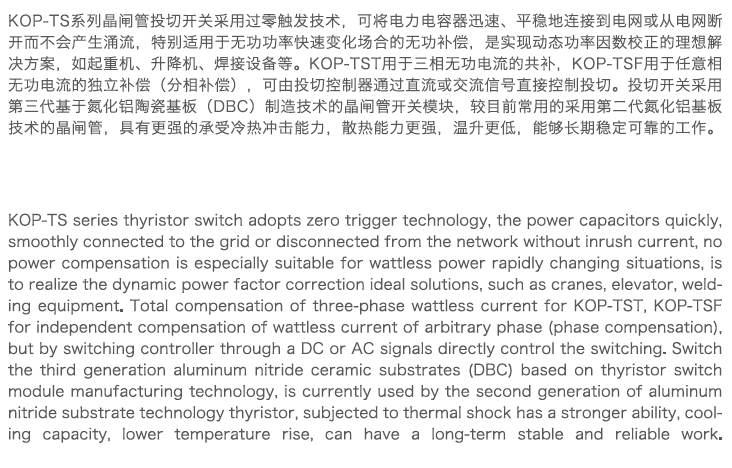 KOP-TS系列晶闸管投切开关采用过零触发技术，可将电力电容器迅速、平稳地连接到电网或从电网断开而不会产生涌流，特别适用于无功功率快速变化场合的无功补偿，是实现动态功率因数校正的理想解决方案，如起重机、升降机、焊接设备等。KOP-TST用于三相无功电流的共补，KOP-TSF用于任意相无功电流的独立补偿（分相补偿），可由投切控制器通过直流或交流信号直接控制投切。投切开关采用第三代基于氮化铝陶瓷基板（DBC）制造技术的晶闸管开关模块，较目前常用的采用第二代氮化铝基板技术的晶闸管，具有更强的承受冷热冲击能力，散热能力更强，温升更低，能够长期稳定可靠的工作。

KOP-TS series thyristor switch adopts zero trigger technology, the power capacitors quickly, smoothly connected to the grid or disconnected from the network without inrush current, no power compensation is especially suitable for wattless power rapidly changing situations, is to realize the dynamic power factor correction ideal solutions, such as cranes, elevator, welding equipment. Total compensation of three-phase wattless current for KOP-TST, KOP-TSF for independent compensation of wattless current of arbitrary phase (phase compensation), but by switching controller through a DC or AC signals directly control the switching. Switch the third generation aluminum nitride ceramic substrates (DBC) based on thyristor switch module manufacturing technology, is currently used by the second generation of aluminum nitride substrate technology thyristor, subjected to thermal shock has a stronger ability, cooling capacity, lower temperature rise, can have a long-term stable and reliable work.